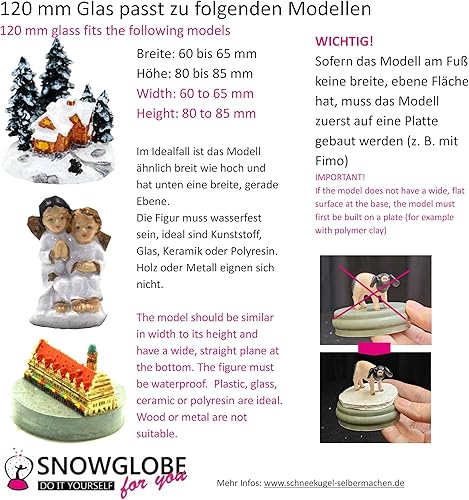 120 mm Glas passt zu folgenden Modellen
120 mm glass fits the following models

Breite: 60 bis 65 mm
Höhe: 80 bis 85 mm
Width: 60 to 65 mm
Height: 80 to 85 mm

Im Idealfall ist das Modell ähnlich breit wie hoch und hat unten eine breite, gerade Ebene.
Die Figur muss wasserfest sein, ideal sind Kunststoff, Glas, Keramik oder Polyresin. Holz oder Metall eignen sich nicht.

The model should be similar in width to its height and have a wide, straight plane at the bottom. The figure must be waterproof. Plastic, glass, ceramic or polyresin are ideal. Wood or metal are not suitable.

WICHTIG!
Sofern das Modell am Fuß keine breite, ebene Fläche hat, muss das Modell zuerst auf eine Platte gebaut werden (z. B. mit Fimo)
IMPORTANT!
If the model does not have a wide, flat surface at the base, the model must first be built on a plate (for example with polymer clay)

SNOWGLOBE
DO IT YOURSELF
for you

Mehr Infos: www.schneekugel-selbermachen.de